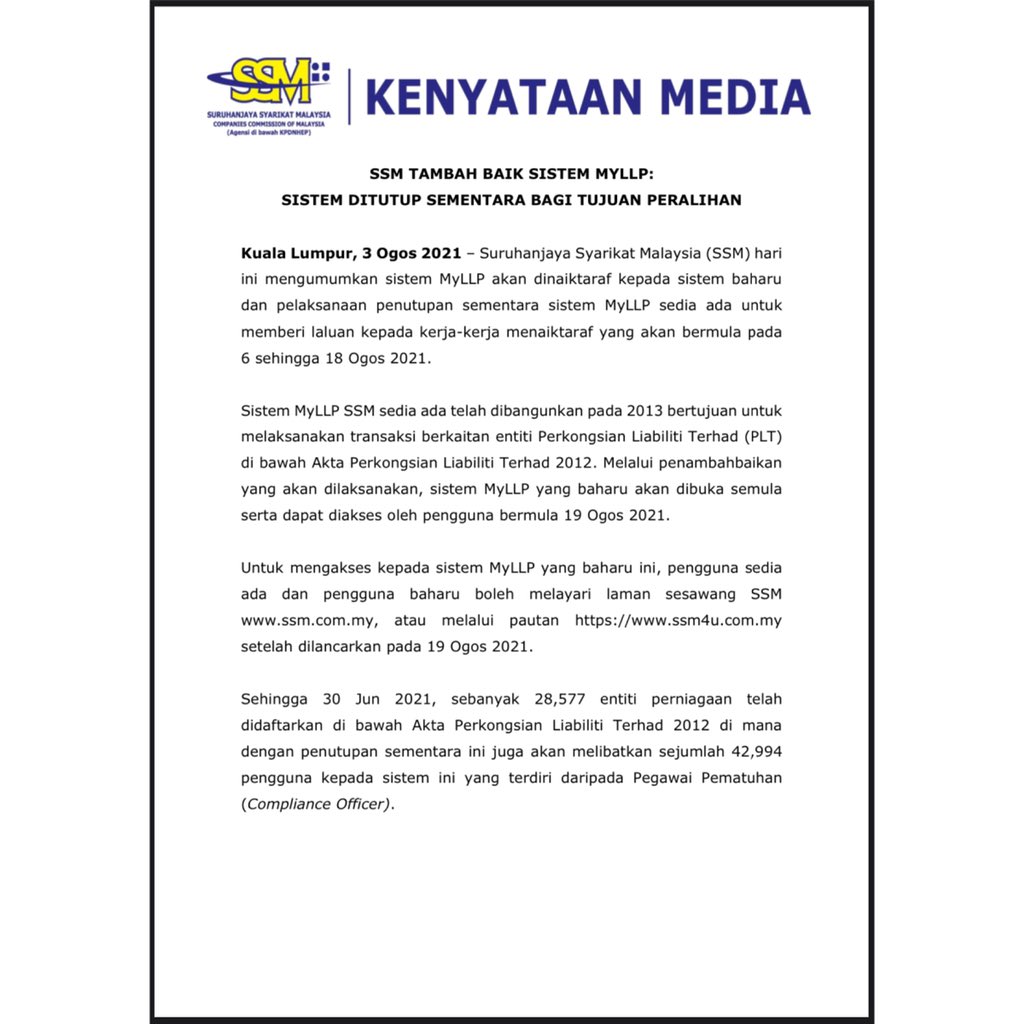 SSM
SURUHANJAYA SYARIKAT MALAYSIA
COMPANIES COMMISSION OF MALAYSIA
(Agensi di bawah KPDNHEP)

KENYATAAN MEDIA

SSM TAMBAH BAIK SISTEM MYLLP:
SISTEM DITUTUP SEMENTARA BAGI TUJUAN PERALIHAN

Kuala Lumpur, 3 Ogos 2021 – Suruhanjaya Syarikat Malaysia (SSM) hari ini mengumumkan sistem MyLLP akan dinaiktaraf kepada sistem baharu dan pelaksanaan penutupan sementara sistem MyLLP sedia ada untuk memberi laluan kepada kerja-kerja menaiktaraf yang akan bermula pada 6 sehingga 18 Ogos 2021.

Sistem MyLLP SSM sedia ada telah dibangunkan pada 2013 bertujuan untuk melaksanakan transaksi berkaitan entiti Perkongsian Liabiliti Terhad (PLT) di bawah Akta Perkongsian Liabiliti Terhad 2012. Melalui penambahbaikan yang akan dilaksanakan, sistem MyLLP yang baharu akan dibuka semula serta dapat diakses oleh pengguna bermula 19 Ogos 2021.

Untuk mengakses kepada sistem MyLLP yang baharu ini, pengguna sedia ada dan pengguna baharu boleh melayari laman sesawang SSM www.ssm.com.my, atau melalui pautan https://www.ssm4u.com.my setelah dilancarkan pada 19 Ogos 2021.

Sehingga 30 Jun 2021, sebanyak 28,577 entiti perniagaan telah didaftarkan di bawah Akta Perkongsian Liabiliti Terhad 2012 di mana dengan penutupan sementara ini juga akan melibatkan sejumlah 42,994 pengguna kepada sistem ini yang terdiri daripada Pegawai Pematuhan (Compliance Officer).